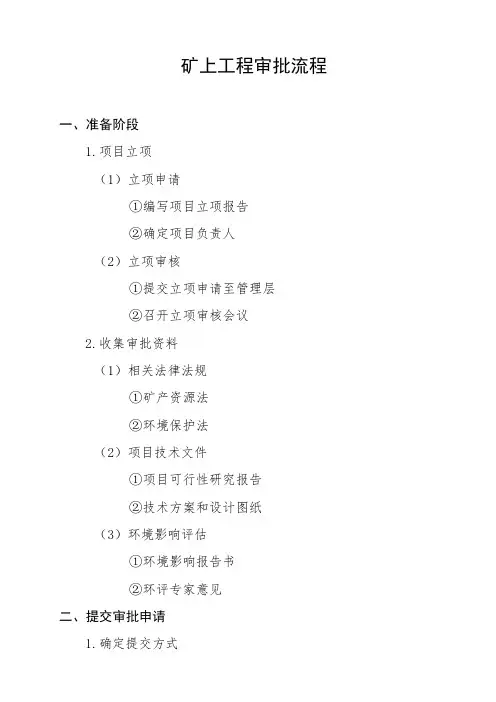 矿上工程审批流程

一、准备阶段

1. 项目立项

（1）立项申请

①编写项目立项报告

②确定项目负责人

（2）立项审核

①提交立项申请至管理层

②召开立项审核会议

2. 收集审批资料

（1）相关法律法规

①矿产资源法

②环境保护法

（2）项目技术文件

①项目可行性研究报告

②技术方案和设计图纸

（3）环境影响评估

①环境影响报告书

②环评专家意见

二、提交审批申请

1. 确定提交方式